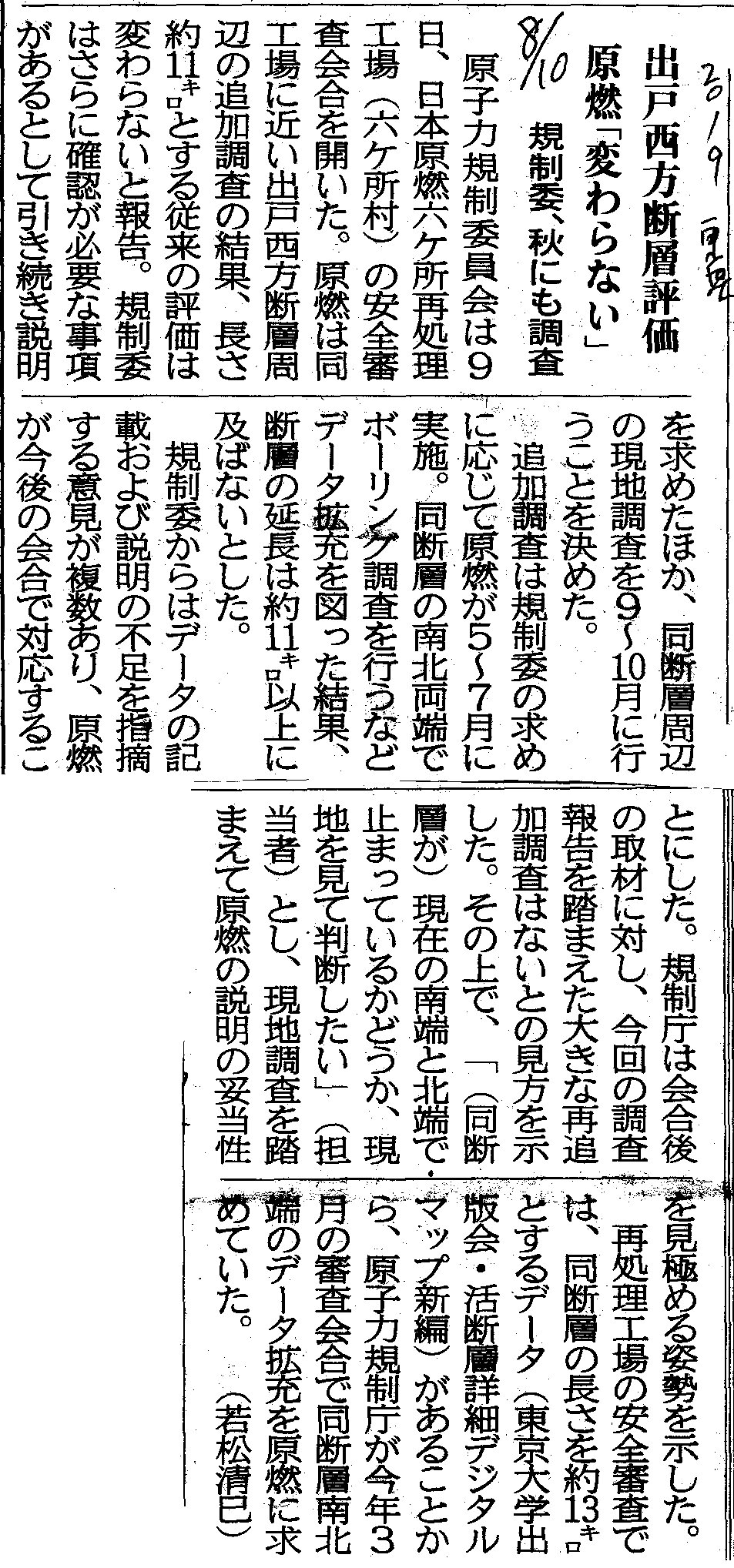 2019 東奥
8/10

出戸西方断層評価

原燃「変わらない」

規制委、秋にも調査

原子力規制委員会は9日、日本原燃六ケ所再処理工場（六ケ所村）の安全審査会合を開いた。原燃は同工場に近い出戸西方断層周辺の追加調査の結果、長さ約11キロとする従来の評価は変わらないと報告。規制委はさらに確認が必要な事項があるとして引き続き説明を求めたほか、同断層周辺の現地調査を9～10月に行うことを決めた。

追加調査は規制委の求めに応じて原燃が5～7月に実施。同断層の南北両端でボーリング調査を行うなどデータ拡充を図った結果、断層の延長は約11キロ以上に及ばないとした。

規制委からはデータの記載および説明の不足を指摘する意見が複数あり、原燃が今後の会合で対応することにした。規制庁は会合後の取材に対し、今回の調査報告を踏まえた大きな再追加調査はないとの見方を示した。その上で、「（同断層が）現在の南端と北端で止まっているかどうか、現地を見て判断したい」（担当者）とし、現地調査を踏まえて原燃の説明の妥当性を見極める姿勢を示した。

再処理工場の安全審査では、同断層の長さを約13キロとするデータ（東京大学出版会・活断層詳細デジタルマップ新編）があることから、原子力規制庁が今年3月の審査会合で同断層南北端のデータ拡充を原燃に求めていた。（若松清巳）